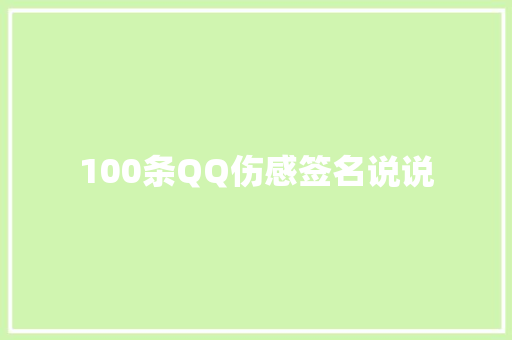 100条QQ伤感签名说说